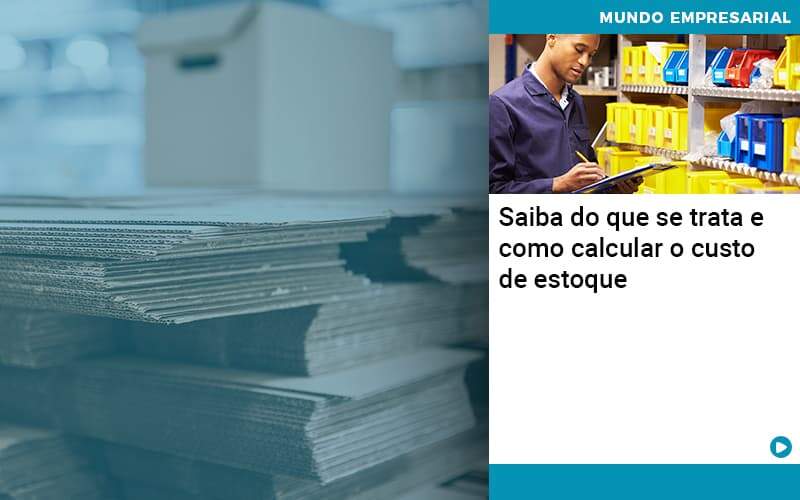 MUNDO EMPRESARIAL

Saiba do que se trata e como calcular o custo de estoque